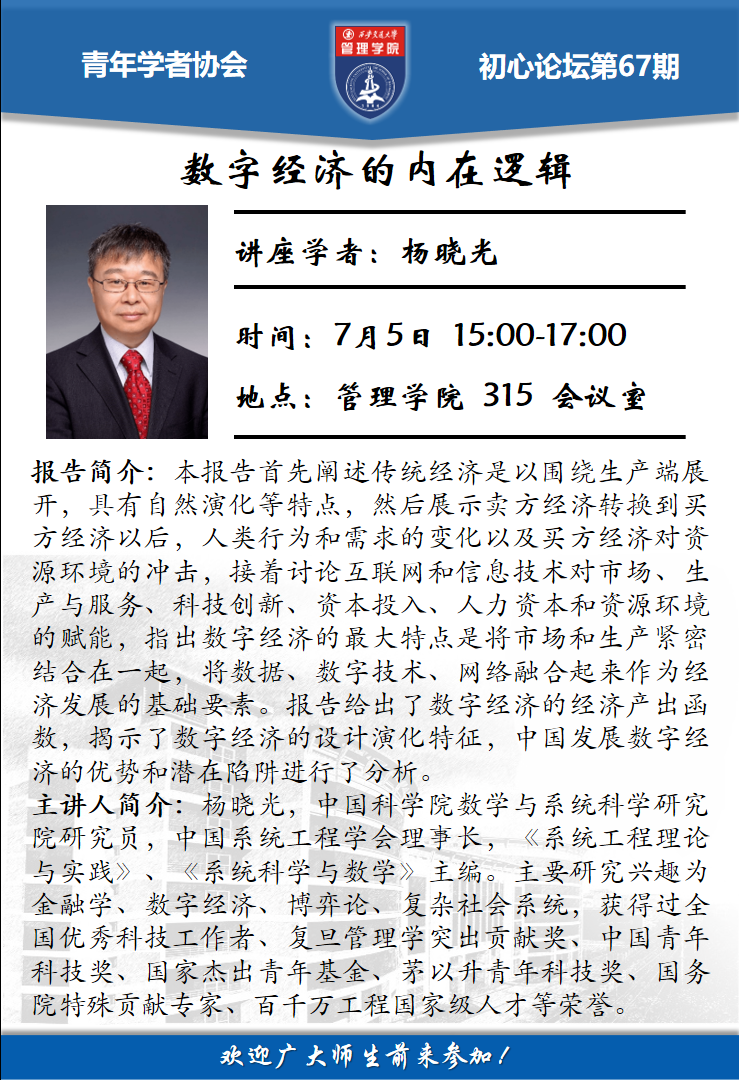 青年学者协会

西安交通大学
管理学院

初心论坛第67期

数字经济的内在逻辑

讲座学者：杨晓光

时间：7月5日 15:00-17:00

地点：管理学院 315 会议室

报告简介：本报告首先阐述传统经济是以围绕生产端展开，具有自然演化等特点，然后展示卖方经济转换到买方经济以后，人类行为和需求的变化以及买方经济对资源环境的冲击，接着讨论互联网和信息技术对市场、生产与服务、科技创新、资本投入、人力资本和资源环境的赋能，指出数字经济的最大特点是将市场和生产紧密结合在一起，将数据、数字技术、网络融合起来作为经济发展的基础要素。报告给出了数字经济的经济产出函数，揭示了数字经济的设计演化特征，中国发展数字经济的优势和潜在陷阱进行了分析。

主讲人简介：杨晓光，中国科学院数学与系统科学研究院研究员，中国系统工程学会理事长，《系统工程理论与实践》、《系统科学与数学》主编。主要研究兴趣为金融学、数字经济、博弈论、复杂社会系统，获得过全国优秀科技工作者、复旦管理学突出贡献奖、中国青年科技奖、国家杰出青年基金、茅以升青年科技奖、国务院特殊贡献专家、百千万工程国家级人才等荣誉。

欢迎广大师生前来参加！